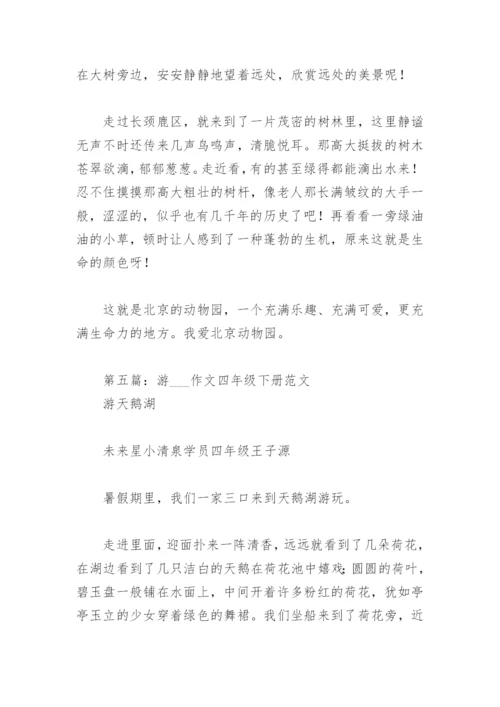 在大树旁边，安安静静地望着远处，欣赏远处的美景呢！

走过长颈鹿区，就来到了一片茂密的树林里，这里静谧无声不时还传来几声鸟鸣声，清脆悦耳。那高大挺拔的树木苍翠欲滴，郁郁葱葱。走近看，有的甚至绿得都能滴出水来！忍不住摸摸那高大粗壮的树杆，像老人那长满皱纹的大手一般，涩涩的，似乎也有几千年的历史了吧！再看看一旁绿油油的小草，顿时让人感到了一种蓬勃的生机，原来这就是生命的颜色呀！

这就是北京的动物园，一个充满乐趣、充满可爱，更充满生命力的地方。我爱北京动物园。

第五篇：游___作文四年级下册范文
游天鹅湖

未来星小清泉学员四年级王子源

暑假期里，我们一家三口来到天鹅湖游玩。

走进里面，迎面扑来一阵清香，远远就看到了几朵荷花，在湖边看到了几只洁白的天鹅在荷花池中嬉戏；圆圆的荷叶，碧玉盘一般铺在水面上，中间开着许多粉红的荷花，犹如亭亭玉立的少女穿着绿色的舞裙。我们坐船来到了荷花旁，近